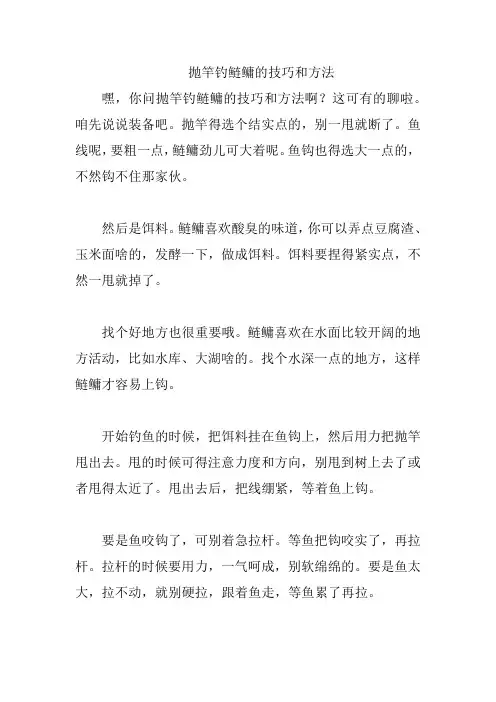 抛竿钓鲢鳙的技巧和方法

嘿，你问抛竿钓鲢鳙的技巧和方法啊？这可有的聊啦。咱先说说装备吧。抛竿得选个结实点的，别一甩就断了。鱼线呢，要粗一点，鲢鳙劲儿可大着呢。鱼钩也得选大一点的，不然钩不住那家伙。

然后是饵料。鲢鳙喜欢酸臭的味道，你可以弄点豆腐渣、玉米面啥的，发酵一下，做成饵料。饵料要捏得紧实点，不然一甩就掉了。

找个好地方也很重要哦。鲢鳙喜欢在水面比较开阔的地方活动，比如水库、大湖啥的。找个水深一点的地方，这样鲢鳙才容易上钩。

开始钓鱼的时候，把饵料挂在鱼钩上，然后用力把抛竿甩出去。甩的时候可得注意力度和方向，别甩到树上去了或者甩得太近了。甩出去后，把线绷紧，等着鱼上钩。

要是鱼咬钩了，可别着急拉杆。等鱼把钩咬实了，再拉杆。拉杆的时候要用力，一气呵成，别软绵绵的。要是鱼太大，拉不动，就别硬拉，跟着鱼走，等鱼累了再拉。